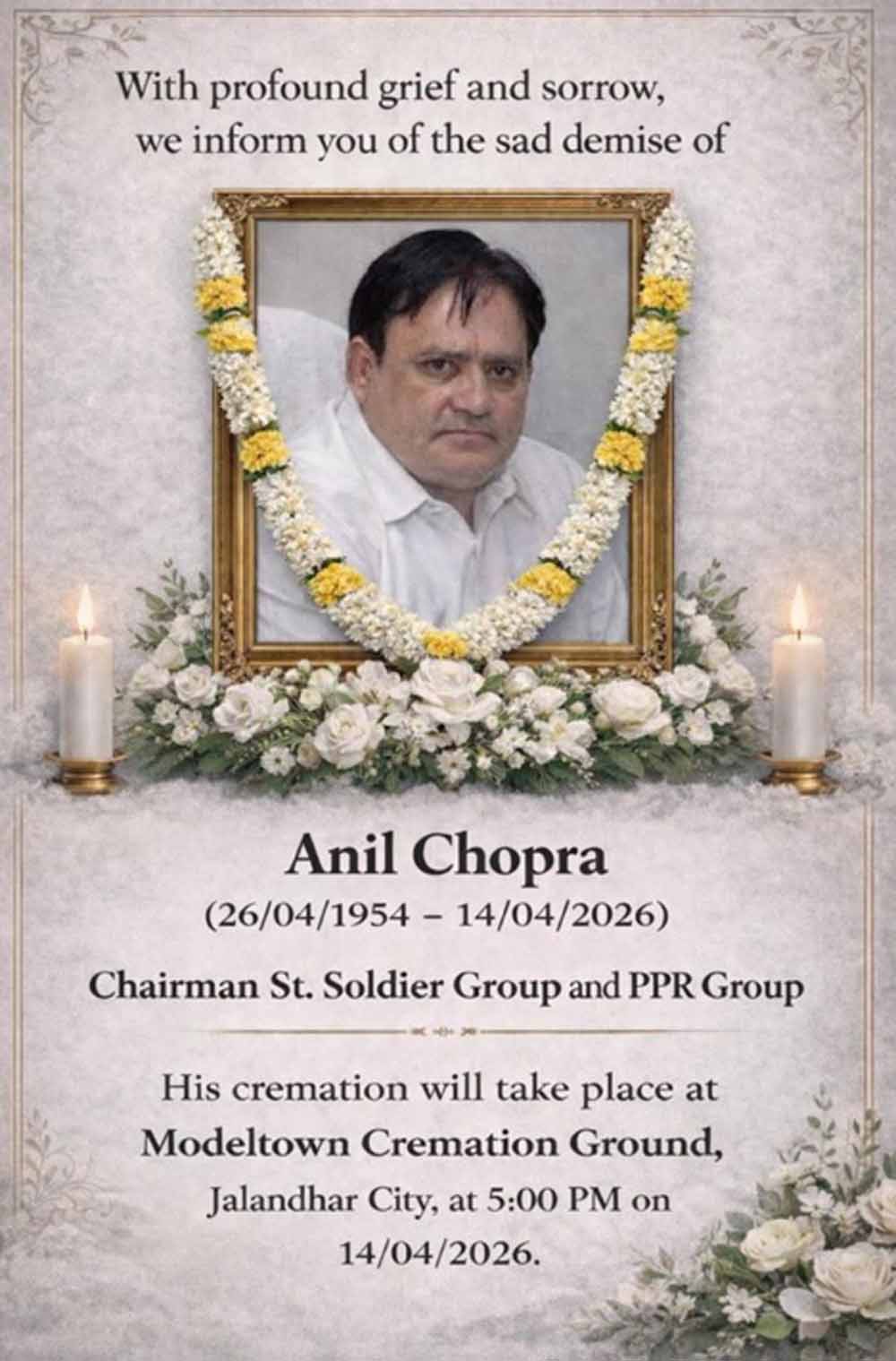 With profound grief and sorrow,
we inform you of the sad demise of

Anil Chopra
(26/04/1954 – 14/04/2026)

Chairman St. Soldier Group and PPR Group

His cremation will take place at
Modeltown Cremation Ground,
Jalandhar City, at 5:00 PM on
14/04/2026.